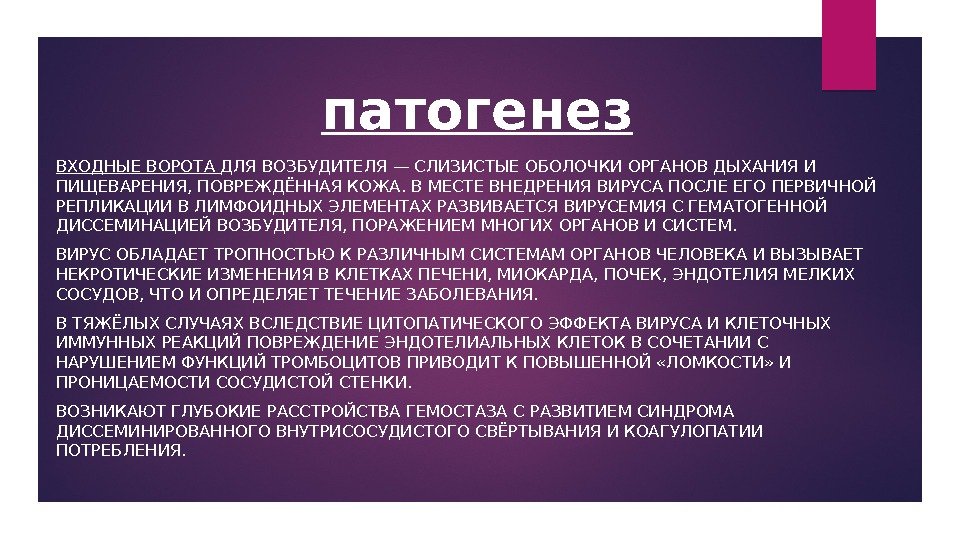 патогенез

ВХОДНЫЕ ВОРОТА ДЛЯ ВОЗБУДИТЕЛЯ — СЛИЗИСТЫЕ ОБОЛОЧКИ ОРГАНОВ ДЫХАНИЯ И ПИЩЕВАРЕНИЯ, ПОВРЕЖДЁННАЯ КОЖА. В МЕСТЕ ВНЕДРЕНИЯ ВИРУСА ПОСЛЕ ЕГО ПЕРВИЧНОЙ РЕПЛИКАЦИИ В ЛИМФОИДНЫХ ЭЛЕМЕНТАХ РАЗВИВАЕТСЯ ВИРУСЕМИЯ С ГЕМАТОГЕННОЙ ДИССЕМИНАЦИЕЙ ВОЗБУДИТЕЛЯ, ПОРАЖЕНИЕМ МНОГИХ ОРГАНОВ И СИСТЕМ.

ВИРУС ОБЛАДАЕТ ТРОПНОСТЬЮ К РАЗЛИЧНЫМ СИСТЕМАМ ОРГАНОВ ЧЕЛОВЕКА И ВЫЗЫВАЕТ НЕКРОТИЧЕСКИЕ ИЗМЕНЕНИЯ В КЛЕТКАХ ПЕЧЕНИ, МИОКАРДА, ПОЧЕК, ЭНДОТЕЛИЯ МЕЛКИХ СОСУДОВ, ЧТО И ОПРЕДЕЛЯЕТ ТЕЧЕНИЕ ЗАБОЛЕВАНИЯ.

В ТЯЖЁЛЫХ СЛУЧАЯХ ВСЛЕДСТВИЕ ЦИТОПАТИЧЕСКОГО ЭФФЕКТА ВИРУСА И КЛЕТОЧНЫХ ИММУННЫХ РЕАКЦИЙ ПОВРЕЖДЕНИЕ ЭНДОТЕЛИАЛЬНЫХ КЛЕТОК В СОЧЕТАНИИ С НАРУШЕНИЕМ ФУНКЦИЙ ТРОМБОЦИТОВ ПРИВОДИТ К ПОВЫШЕННОЙ «ЛОМКОСТИ» И ПРОНИЦАЕМОСТИ СОСУДИСТОЙ СТЕНКИ.

ВОЗНИКАЮТ ГЛУБОКИЕ РАССТРОЙСТВА ГЕМОСТАЗА С РАЗВИТИЕМ СИНДРОМА ДИССЕМИНИРОВАННОГО ВНУТРИСОСУДИСТОГО СВЁРТЫВАНИЯ И КОАГУЛОПАТИИ ПОТРЕБЛЕНИЯ.